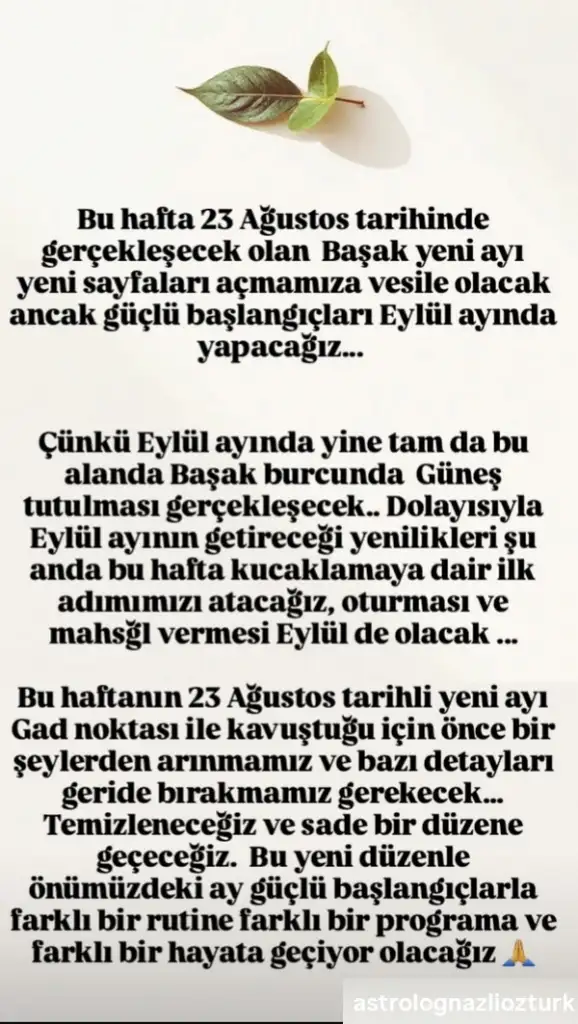 Bu hafta 23 Ağustos tarihinde gerçekleşecek olan Başak yeni ayı yeni sayfaları açmamıza vesile olacak ancak güçlü başlangıçları Eylül ayında yapacağız...

Çünkü Eylül ayında yine tam da bu alanda Başak burcunda Güneş tutulması gerçekleşecek.. Dolayısıyla Eylül ayının getireceği yenilikleri şu anda bu hafta kucaklamaya dair ilk adımımızı atacağız, oturması ve mahsğl vermesi Eylül de olacak ...

Bu haftanın 23 Ağustos tarihli yeni ayı Gad noktası ile kavuştuğu için önce bir şeylerden arınmamız ve bazı detayları geride bırakmamız gerekecek... Temizleneceğiz ve sade bir düzene geçeceğiz. Bu yeni düzenle önümüzdeki ay güçlü başlangıçlarla farklı bir rutine farklı bir programa ve farklı bir hayata geçiyor olacağız 🙏

astrolognazliozturk